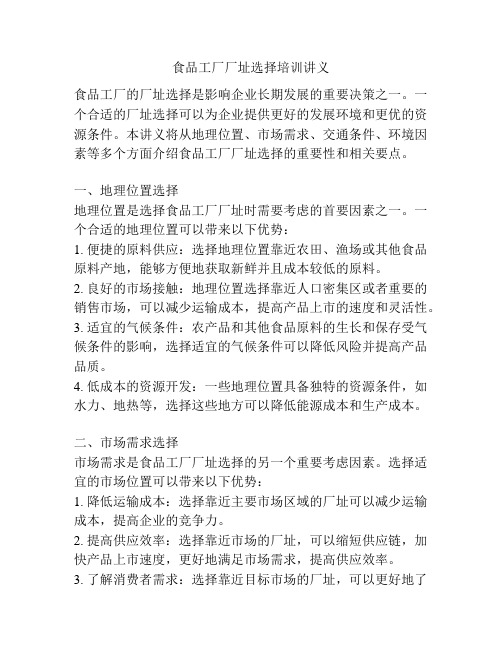 食品工厂厂址选择培训讲义

食品工厂的厂址选择是影响企业长期发展的重要决策之一。一个合适的厂址选择可以为企业提供更好的发展环境和更优的资源条件。本讲义将从地理位置、市场需求、交通条件、环境因素等多个方面介绍食品工厂厂址选择的重要性和相关要点。

一、地理位置选择
地理位置是选择食品工厂厂址时需要考虑的首要因素之一。一个合适的地理位置可以带来以下优势：
1. 便捷的原料供应：选择地理位置靠近农田、渔场或其他食品原料产地，能够方便地获取新鲜并且成本较低的原料。
2. 良好的市场接触：地理位置选择靠近人口密集区或者重要的销售市场，可以减少运输成本，提高产品上市的速度和灵活性。
3. 适宜的气候条件：农产品和其他食品原料的生长和保存受气候条件的影响，选择适宜的气候条件可以降低风险并提高产品品质。
4. 低成本的资源开发：一些地理位置具备独特的资源条件，如水力、地热等，选择这些地方可以降低能源成本和生产成本。

二、市场需求选择
市场需求是食品工厂厂址选择的另一个重要考虑因素。选择适宜的市场位置可以带来以下优势：
1. 降低运输成本：选择靠近主要市场区域的厂址可以减少运输成本，提高企业的竞争力。
2. 提高供应效率：选择靠近市场的厂址，可以缩短供应链，加快产品上市速度，更好地满足市场需求，提高供应效率。
3. 了解消费者需求：选择靠近目标市场的厂址，可以更好地了